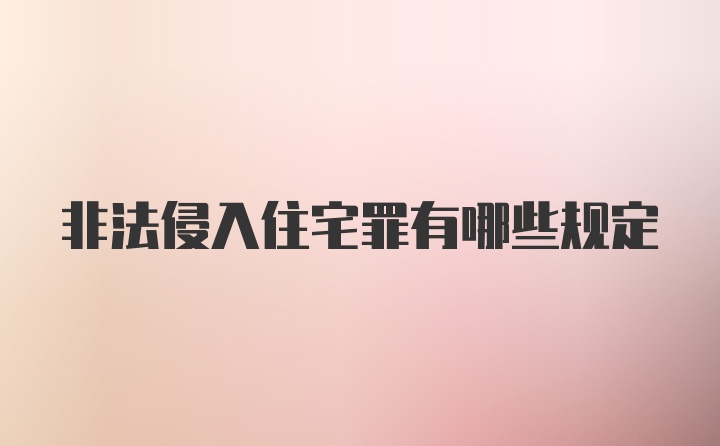 非法侵入住宅罪有哪些规定